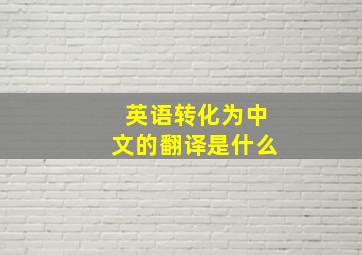 英语转化为中文的翻译是什么